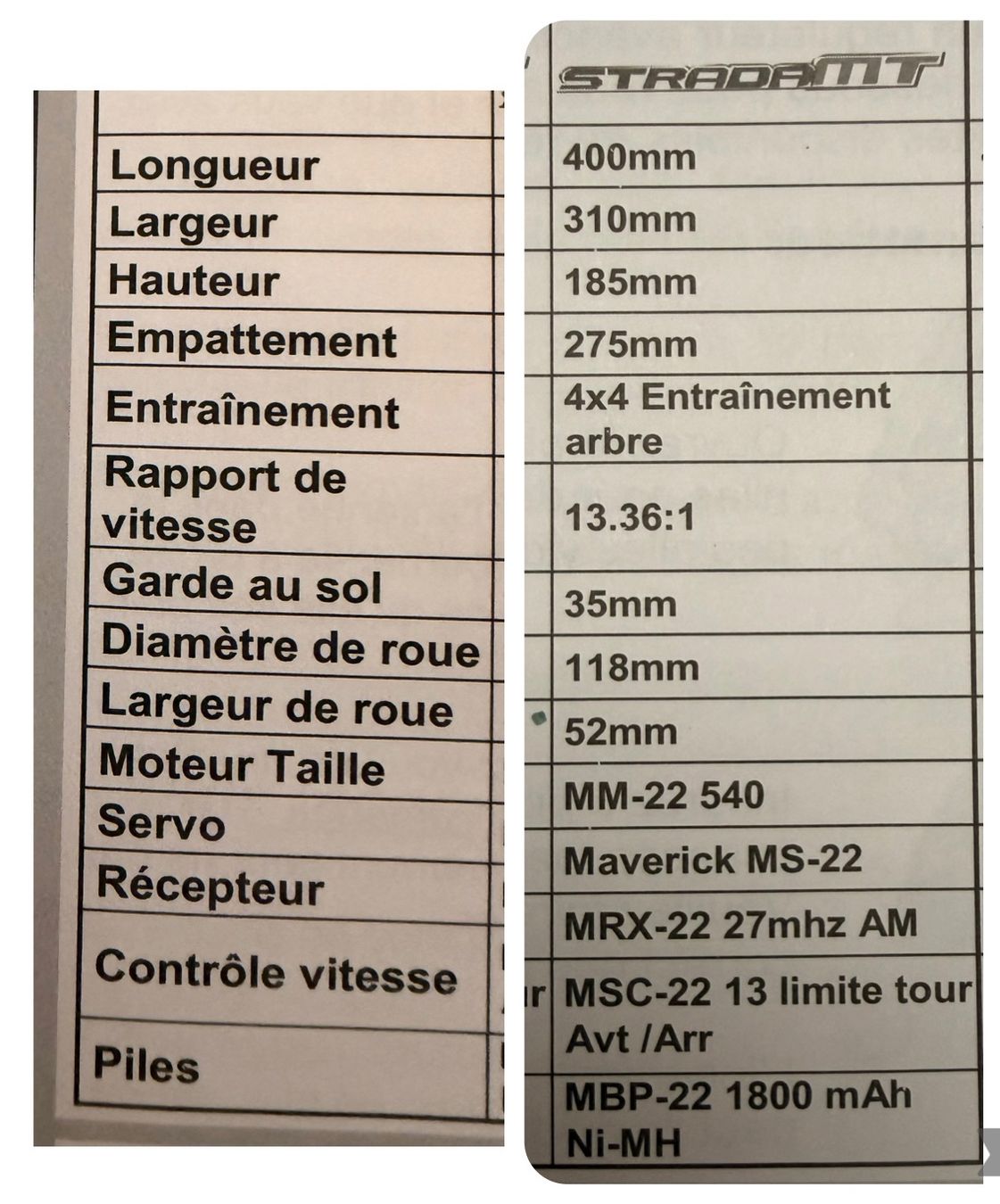 | | STRADA MT |
|---|---|
| Longueur | 400mm |
| Largeur | 310mm |
| Hauteur | 185mm |
| Empattement | 275mm |
| Entraînement | 4x4 Entraînement arbre |
| Rapport de vitesse | 13.36:1 |
| Garde au sol | 35mm |
| Diamètre de roue | 118mm |
| Largeur de roue | 52mm |
| Moteur Taille | MM-22 540 |
| Servo | Maverick MS-22 |
| Récepteur | MRX-22 27mhz AM |
| Contrôle vitesse | MSC-22 13 limite tour Avt /Arr |
| Piles | MBP-22 1800 mAh Ni-MH |